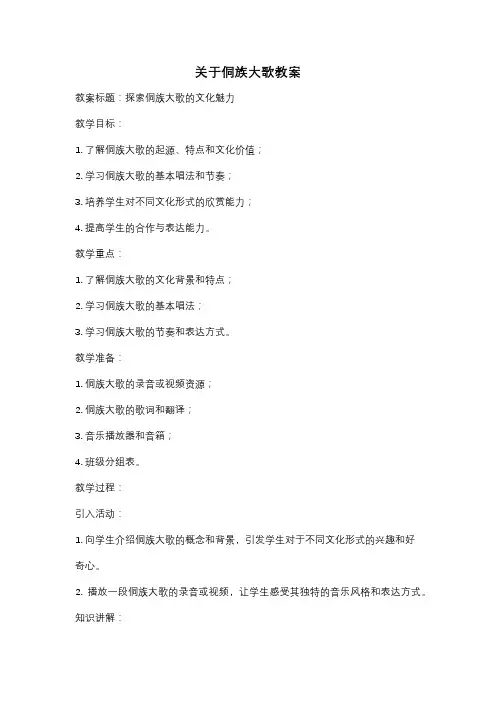 关于侗族大歌教案

教案标题：探索侗族大歌的文化魅力

教学目标：

1. 了解侗族大歌的起源、特点和文化价值；

2. 学习侗族大歌的基本唱法和节奏；

3. 培养学生对不同文化形式的欣赏能力；

4. 提高学生的合作与表达能力。

教学重点：

1. 了解侗族大歌的文化背景和特点；

2. 学习侗族大歌的基本唱法；

3. 学习侗族大歌的节奏和表达方式。

教学准备：

1. 侗族大歌的录音或视频资源；

2. 侗族大歌的歌词和翻译；

3. 音乐播放器和音箱；

4. 班级分组表。

教学过程：

引入活动：

1. 向学生介绍侗族大歌的概念和背景，引发学生对于不同文化形式的兴趣和好奇心。

2. 播放一段侗族大歌的录音或视频，让学生感受其独特的音乐风格和表达方式。

知识讲解：